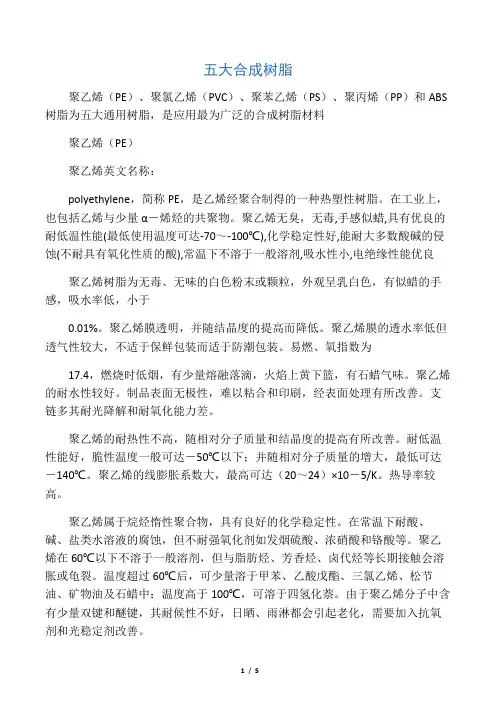 五大合成树脂

聚乙烯（PE）、聚氯乙烯（PVC）、聚苯乙烯（PS）、聚丙烯（PP）和 ABS 树脂为五大通用树脂，是应用最为广泛的合成树脂材料

聚乙烯（PE）

聚乙烯英文名称：

polyethylene，简称 PE，是乙烯经聚合制得的一种热塑性树脂。在工业上，也包括乙烯与少量 α－烯烃的共聚物。聚乙烯无臭，无毒,手感似蜡,具有优良的耐低温性能(最低使用温度可达-70～-100℃),化学稳定性好,能耐大多数酸碱的侵蚀(不耐具有氧化性质的酸),常温下不溶于一般溶剂,吸水性小,电绝缘性能优良

聚乙烯树脂为无毒、无味的白色粉末或颗粒，外观呈乳白色，有似蜡的手感，吸水率低，小于

0.01%。聚乙烯膜透明，并随结晶度的提高而降低。聚乙烯膜的透水率低但透气性较大，不适于保鲜包装而适于防潮包装。易燃、氧指数为

17.4，燃烧时低烟，有少量熔融落滴，火焰上黄下蓝，有石蜡气味。聚乙烯的耐水性较好。制品表面无极性，难以粘合和印刷，经表面处理有所改善。支链多其耐光降解和耐氧化能力差。

聚乙烯的耐热性不高，随相对分子质量和结晶度的提高有所改善。耐低温性能好，脆性温度一般可达－50℃以下；并随相对分子质量的增大，最低可达－140℃。聚乙烯的线膨胀系数大，最高可达（20～24）×10－5/K。热导率较高。

聚乙烯属于烷烃惰性聚合物，具有良好的化学稳定性。在常温下耐酸、碱、盐类水溶液的腐蚀，但不耐强氧化剂如发烟硫酸、浓硝酸和铬酸等。聚乙烯在 60℃以下不溶于一般溶剂，但与脂肪烃、芳香烃、卤代烃等长期接触会溶胀或龟裂。温度超过 60℃后，可少量溶于甲苯、乙酸戊酯、三氯乙烯、松节油、矿物油及石蜡中；温度高于 100℃，可溶于四氢化萘。由于聚乙烯分子中含有少量双键和醚键，其耐候性不好，日晒、雨淋都会引起老化，需要加入抗氧剂和光稳定剂改善。

1 / 5